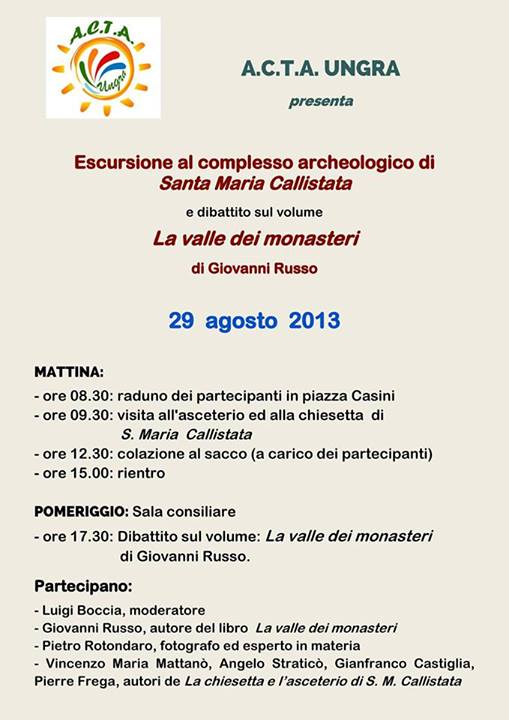 A.C.T.A.
Ungra

A.C.T.A. UNGRA
presenta

Escursione al complesso archeologico di
Santa Maria Callistata
e dibattito sul volume
La valle dei monasteri
di Giovanni Russo

29 agosto 2013

MATTINA:
- ore 08.30: raduno dei partecipanti in piazza Casini
- ore 09.30: visita all'asceterio ed alla chiesetta di S. Maria Callistata
- ore 12.30: colazione al sacco (a carico dei partecipanti)
- ore 15.00: rientro

POMERIGGIO: Sala consiliare
- ore 17.30: Dibattito sul volume: La valle dei monasteri di Giovanni Russo.

Partecipano:
- Luigi Boccia, moderatore
- Giovanni Russo, autore del libro La valle dei monasteri
- Pietro Rotondaro, fotografo ed esperto in materia
- Vincenzo Maria Mattanò, Angelo Straticò, Gianfranco Castiglia, Pierre Frega, autori de La chiesetta e l'asceterio di S. M. Callistata